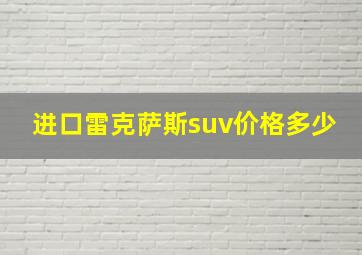 进口雷克萨斯suv价格多少